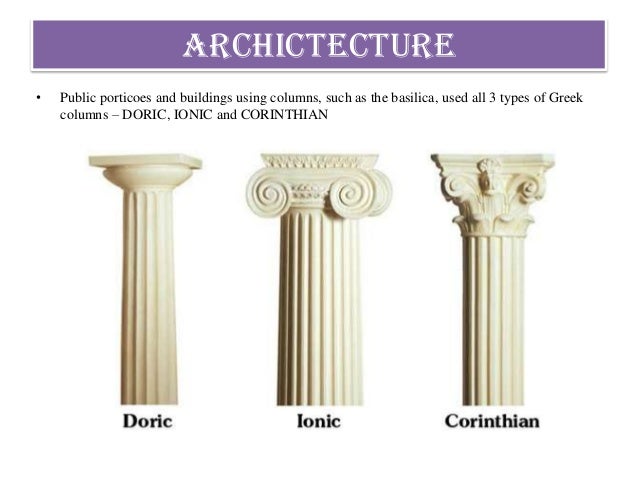 ARCHICTECTURE

• Public porticoes and buildings using columns, such as the basilica, used all 3 types of Greek columns – DORIC, IONIC and CORINTHIAN

Doric

Ionic

Corinthian